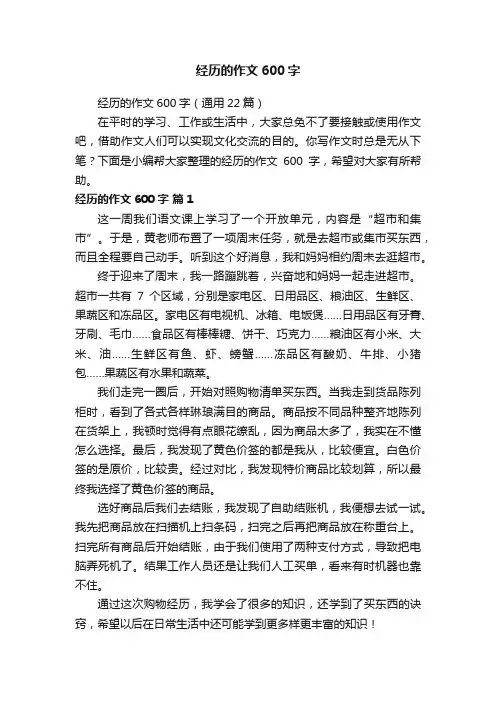 经历的作文 600 字

经历的作文 600 字（通用 22 篇）

在平时的学习、工作或生活中，大家总免不了要接触或使用作文吧，借助作文人们可以实现文化交流的目的。你写作文时总是无从下笔？下面是小编帮大家整理的经历的作文 600 字，希望对大家有所帮助。

经历的作文 600 字 篇 1

这一周我们语文课上学习了一个开放单元，内容是“超市和集市”。于是，黄老师布置了一项周末任务，就是去超市或集市买东西，而且全程要自己动手。听到这个好消息，我和妈妈相约周末去逛超市。

终于迎来了周末，我一路蹦跳着，兴奋地和妈妈一起走进超市。超市一共有 7 个区域，分别是家电区、日用品区、粮油区、生鲜区、果蔬区和冻品区。家电区有电视机、冰箱、电饭煲……日用品区有牙膏、牙刷、毛巾……食品区有棒棒糖、饼干、巧克力……粮油区有小米、大米、油……生鲜区有鱼、虾、螃蟹……冻品区有酸奶、牛排、小猪包……果蔬区有水果和蔬菜。

我们走完一圈后，开始对照购物清单买东西。当我走到货品陈列柜时，看到了各式各样琳琅满目的商品。商品按不同品种整齐地陈列在货架上，我顿时觉得有点眼花缭乱，因为商品太多了，我实在不懂怎么选择。最后，我发现了黄色价签的都是我从，比较便宜。白色价签的是原价，比较贵。经过对比，我发现特价商品比较划算，所以最终我选择了黄色价签的商品。

选好商品后我们去结账，我发现了自助结账机，我便想去试一试。我先把商品放在扫描机上扫条码，扫完之后再把商品放在称重台上。扫完所有商品后开始结账，由于我们使用了两种支付方式，导致把电脑弄死机了。结果工作人员还是让我们人工买单，看来有时机器也靠不住。

通过这次购物经历，我学会了很多的知识，还学到了买东西的诀窍，希望以后在日常生活中还可能学到更多样更丰富的知识！